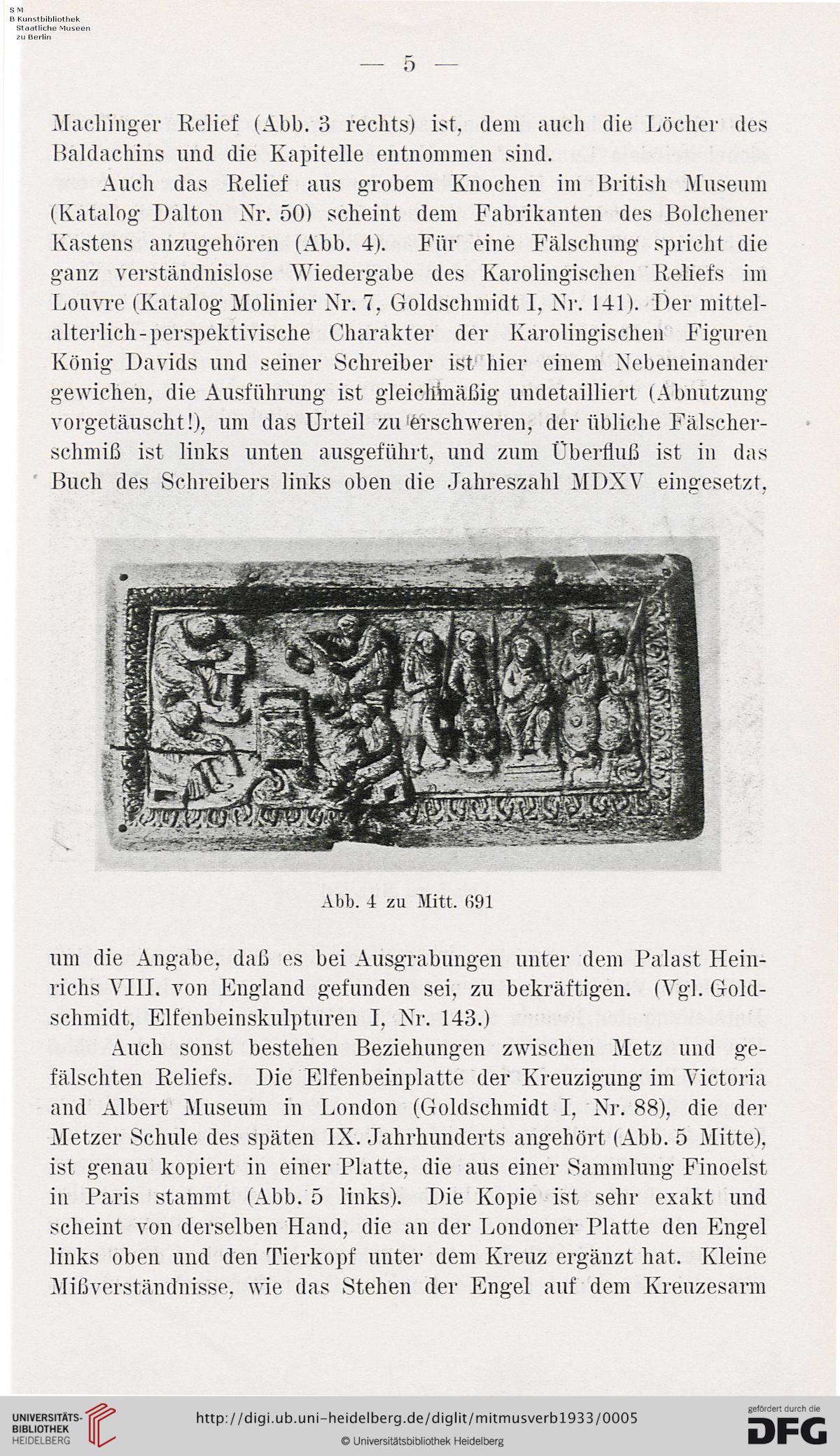 S M
B Kunstbibliothek
Staatliche Museen
zu Berlin

— 5 —

Machinger Relief (Abb. 3 rechts) ist, dem auch die Löcher des Baldachins und die Kapitelle entnommen sind.

Auch das Relief aus grobem Knochen im British Museum (Katalog Dalton Nr. 50) scheint dem Fabrikanten des Bolchener Kastens anzugehören (Abb. 4). Für eine Fälschung spricht die ganz verständnislose Wiedergabe des Karolingischen Reliefs im Louvre (Katalog Molinier Nr. 7, Goldschmidt I, Nr. 141). Der mittelalterlich-perspektivische Charakter der Karolingischen Figuren König Davids und seiner Schreiber ist hier einem Nebeneinander gewichen, die Ausführung ist gleichmäßig undetailliert (Abnutzung vorgetäuscht!), um das Urteil zu erschweren, der übliche Fälscherschmiß ist links unten ausgeführt, und zum Überfluß ist in das Buch des Schreibers links oben die Jahreszahl MDXV eingesetzt,

Abb. 4 zu Mitt. 691

um die Angabe, daß es bei Ausgrabungen unter dem Palast Heinrichs VIII. von England gefunden sei, zu bekräftigen. (Vgl. Goldschmidt, Elfenbeinskulpturen I, Nr. 143.)

Auch sonst bestehen Beziehungen zwischen Metz und gefälschten Reliefs. Die Elfenbeinplatte der Kreuzigung im Victoria and Albert Museum in London (Goldschmidt I, Nr. 88), die der Metzer Schule des späten IX. Jahrhunderts angehört (Abb. 5 Mitte), ist genau kopiert in einer Platte, die aus einer Sammlung Finoelst in Paris stammt (Abb. 5 links). Die Kopie ist sehr exakt und scheint von derselben Hand, die an der Londoner Platte den Engel links oben und den Tierkopf unter dem Kreuz ergänzt hat. Kleine Mißverständnisse, wie das Stehen der Engel auf dem Kreuzesarm

UNIVERSITÄTS-BIBLIOTHEK HEIDELBERG
http://digi.ub.uni-heidelberg.de/diglit/mitmusverb1933/0005
© Universitätsbibliothek Heidelberg
gefördert durch die DFG